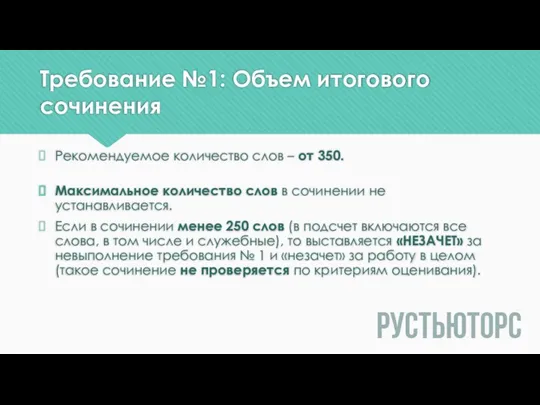 Требование №1: Объем итогового сочинения

Рекомендуемое количество слов – от 350.

Максимальное количество слов в сочинении не устанавливается.

Если в сочинении менее 250 слов (в подсчет включаются все слова, в том числе и служебные), то выставляется «НЕЗАЧЕТ» за невыполнение требования № 1 и «незачет» за работу в целом (такое сочинение не проверяется по критериям оценивания).

РУСТЬЮТОРС